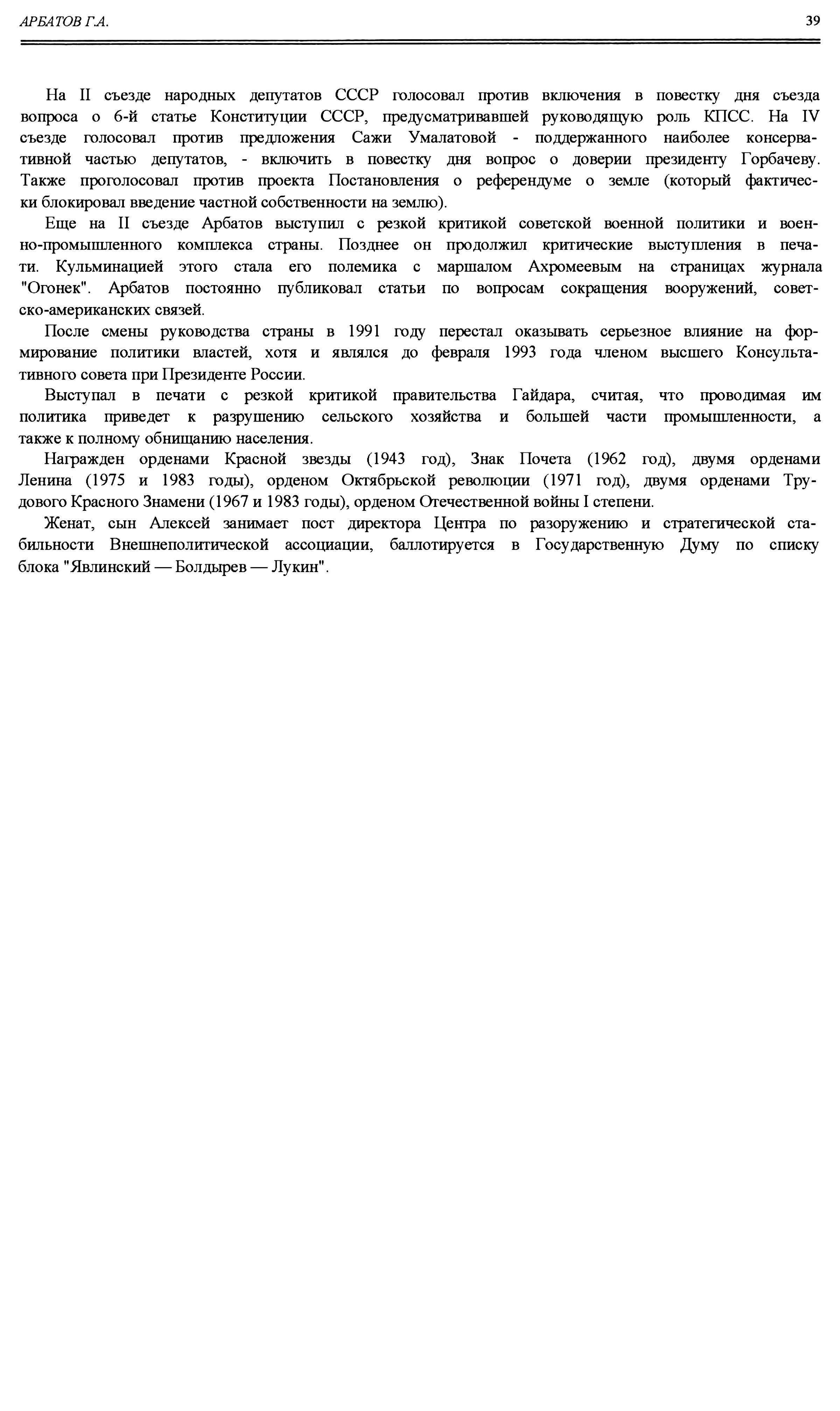 АРБАТОВ Г.А.

39

На II съезде народных депутатов СССР голосовал против включения в повестку дня съезда вопроса о 6-й статье Конституции СССР, предусматривавшей руководящую роль КПСС. На IV съезде голосовал против предложения Сажи Умалатовой - поддержанного наиболее консервативной частью депутатов, - включить в повестку дня вопрос о доверии президенту Горбачеву. Также проголосовал против проекта Постановления о референдуме о земле (который фактически блокировал введение частной собственности на землю).

Еще на II съезде Арбатов выступил с резкой критикой советской военной политики и военно-промышленного комплекса страны. Позднее он продолжил критические выступления в печати. Кульминацией этого стала его полемика с маршалом Ахромеевым на страницах журнала "Огонек". Арбатов постоянно публиковал статьи по вопросам сокращения вооружений, советско-американских связей.

После смены руководства страны в 1991 году перестал оказывать серьезное влияние на формирование политики властей, хотя и являлся до февраля 1993 года членом высшего Консультативного совета при Президенте России.

Выступал в печати с резкой критикой правительства Гайдара, считая, что проводимая им политика приведет к разрушению сельского хозяйства и большей части промышленности, а также к полному обнищанию населения.

Награжден орденами Красной звезды (1943 год), Знак Почета (1962 год), двумя орденами Ленина (1975 и 1983 годы), орденом Октябрьской революции (1971 год), двумя орденами Трудового Красного Знамени (1967 и 1983 годы), орденом Отечественной войны I степени.

Женат, сын Алексей занимает пост директора Центра по разоружению и стратегической стабильности Внешнеполитической ассоциации, баллотируется в Государственную Думу по списку блока "Явлинский — Болдырев — Лукин".